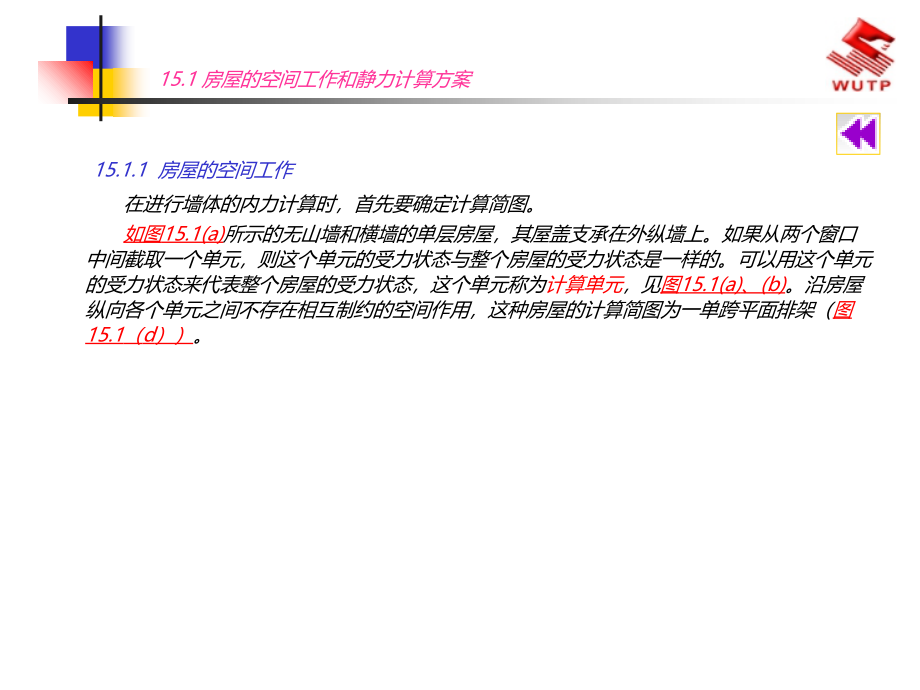 15.1 房屋的空间工作和静力计算方案

WUTP

15.1.1 房屋的空间工作

在进行墙体的内力计算时，首先要确定计算简图。

如图15.1(a)所示的无山墙和横墙的单层房屋，其屋盖支承在外纵墙上。如果从两个窗口中间截取一个单元，则这个单元的受力状态与整个房屋的受力状态是一样的。可以用这个单元的受力状态来代表整个房屋的受力状态，这个单元称为计算单元，见图15.1(a)、(b)。沿房屋纵向各个单元之间不存在相互制约的空间作用，这种房屋的计算简图为一单跨平面排架（图15.1（d））。